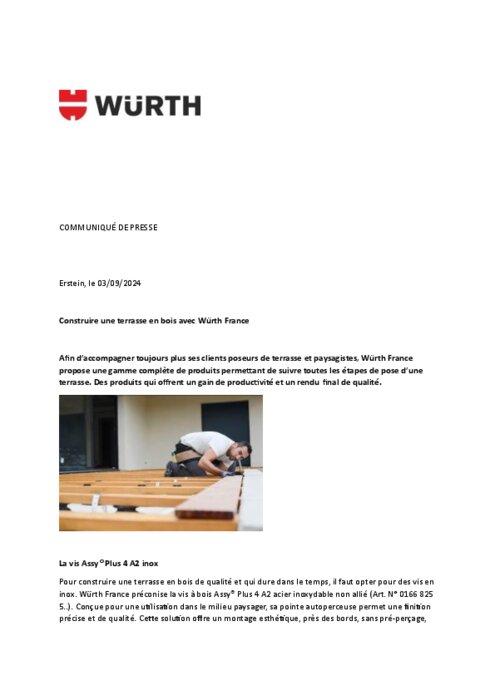 WÜRTH

COMMUNIQUÉ DE PRESSE

Erstein, le 03/09/2024

Construire une terrasse en bois avec Würth France

Afin d'accompagner toujours plus ses clients poseurs de terrasse et paysagistes, Würth France propose une gamme complète de produits permettant de suivre toutes les étapes de pose d'une terrasse. Des produits qui offrent un gain de productivité et un rendu final de qualité.

La vis Assy® Plus 4 A2 inox

Pour construire une terrasse en bois de qualité et qui dure dans le temps, il faut opter pour des vis en inox. Würth France préconise la vis à bois Assy® Plus 4 A2 acier inoxydable non allié (Art. N° 0166 825 5..). Conçue pour une utilisation dans le milieu paysager, sa pointe autoperceuse permet une finition précise et de qualité. Cette solution offre un montage esthétique, près des bords, sans pré-perçage,